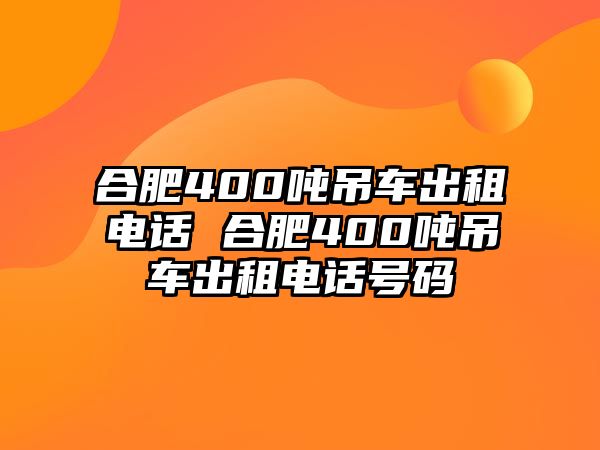 合肥400吨吊车出租电话 合肥400吨吊车出租电话号码